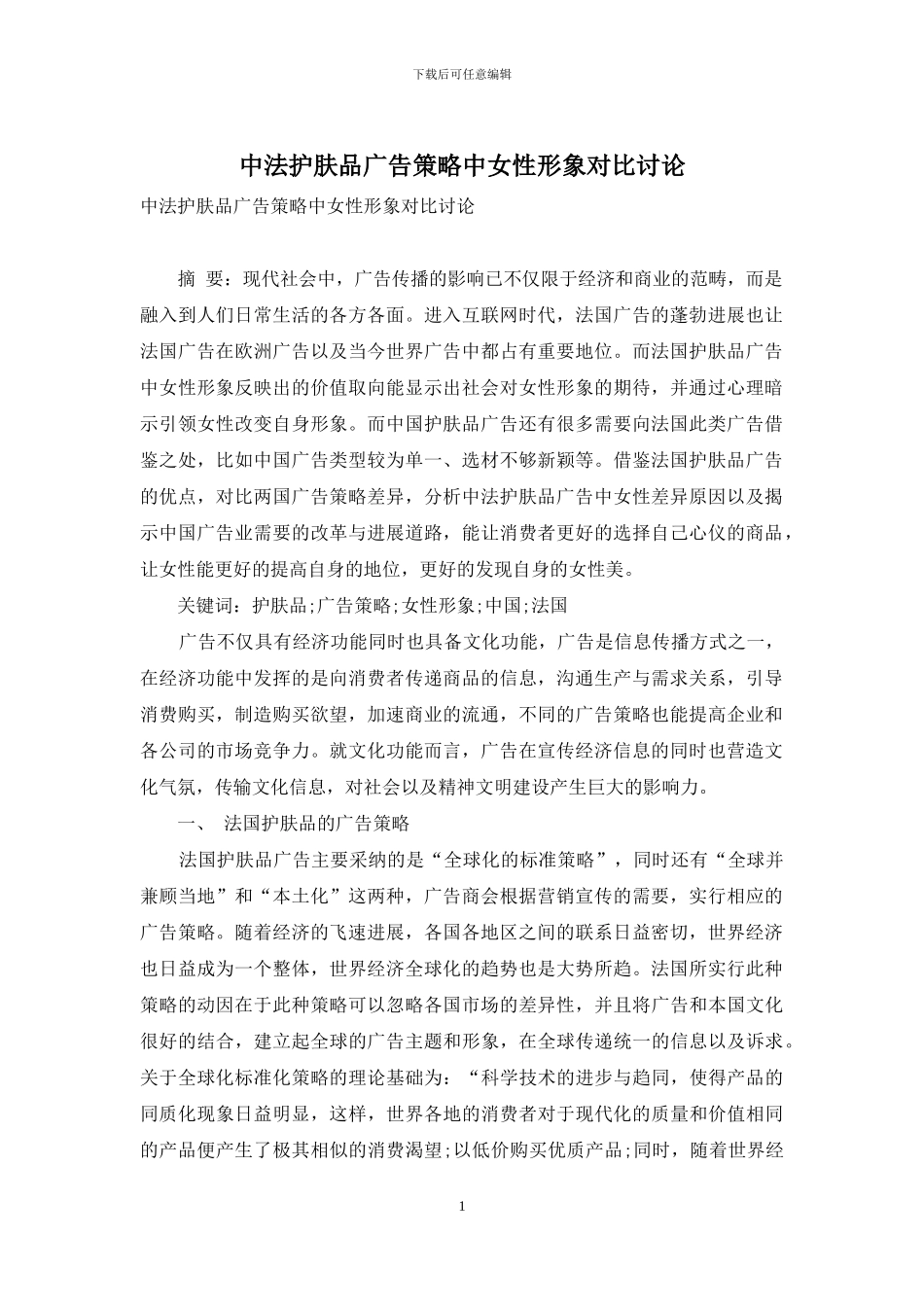 下载后可任意编辑

中法护肤品广告策略中女性形象对比讨论

中法护肤品广告策略中女性形象对比讨论

摘 要：现代社会中，广告传播的影响已不仅限于经济和商业的范畴，而是融入到人们日常生活的各方各面。进入互联网时代，法国广告的蓬勃进展也让法国广告在欧洲广告以及当今世界广告中都占有重要地位。而法国护肤品广告中女性形象反映出的价值取向能显示出社会对女性形象的期待，并通过心理暗示引领女性改变自身形象。而中国护肤品广告还有很多需要向法国此类广告借鉴之处，比如中国广告类型较为单一、选材不够新颖等。借鉴法国护肤品广告的优点，对比两国广告策略差异，分析中法护肤品广告中女性差异原因以及揭示中国广告业需要的改革与进展道路，能让消费者更好的选择自己心仪的商品，让女性能更好的提高自身的地位，更好的发现自身的女性美。

关键词：护肤品;广告策略;女性形象;中国;法国

广告不仅具有经济功能同时也具备文化功能，广告是信息传播方式之一，在经济功能中发挥的是向消费者传递商品的信息，沟通生产与需求关系，引导消费购买，制造购买欲望，加速商业的流通，不同的广告策略也能提高企业和各公司的市场竞争力。就文化功能而言，广告在宣传经济信息的同时也营造文化气氛，传输文化信息，对社会以及精神文明建设产生巨大的影响力。

一、 法国护肤品的广告策略

法国护肤品广告主要采纳的是“全球化的标准策略”，同时还有“全球并兼顾当地”和“本土化”这两种，广告商会根据营销宣传的需要，实行相应的广告策略。随着经济的飞速进展，各国各地区之间的联系日益密切，世界经济也日益成为一个整体，世界经济全球化的趋势也是大势所趋。法国所实行此种策略的动因在于此种策略可以忽略各国市场的差异性，并且将广告和本国文化很好的结合，建立起全球的广告主题和形象，在全球传递统一的信息以及诉求。关于全球化标准化策略的理论基础为：“科学技术的进步与趋同，使得产品的同质化现象日益明显，这样，世界各地的消费者对于现代化的质量和价值相同的产品便产生了极其相似的消费渴望;以低价购买优质产品;同时，随着世界经

1